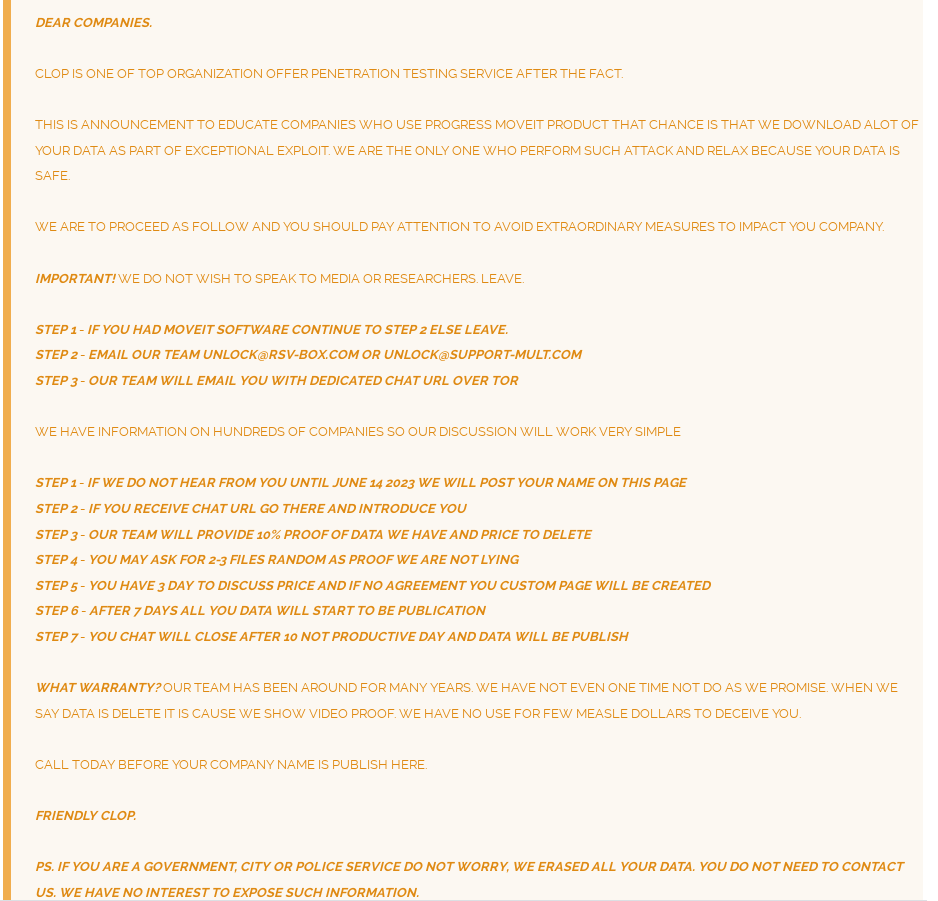 DEAR COMPANIES.

CLOP IS ONE OF TOP ORGANIZATION OFFER PENETRATION TESTING SERVICE AFTER THE FACT.

THIS IS ANNOUNCEMENT TO EDUCATE COMPANIES WHO USE PROGRESS MOVEIT PRODUCT THAT CHANCE IS THAT WE DOWNLOAD ALOT OF YOUR DATA AS PART OF EXCEPTIONAL EXPLOIT. WE ARE THE ONLY ONE WHO PERFORM SUCH ATTACK AND RELAX BECAUSE YOUR DATA IS SAFE.

WE ARE TO PROCEED AS FOLLOW AND YOU SHOULD PAY ATTENTION TO AVOID EXTRAORDINARY MEASURES TO IMPACT YOU COMPANY.

IMPORTANT! WE DO NOT WISH TO SPEAK TO MEDIA OR RESEARCHERS. LEAVE.

STEP 1 - IF YOU HAD MOVEIT SOFTWARE CONTINUE TO STEP 2 ELSE LEAVE.
STEP 2 - EMAIL OUR TEAM UNLOCK@RSV-BOX.COM OR UNLOCK@SUPPORT-MULT.COM
STEP 3 - OUR TEAM WILL EMAIL YOU WITH DEDICATED CHAT URL OVER TOR

WE HAVE INFORMATION ON HUNDREDS OF COMPANIES SO OUR DISCUSSION WILL WORK VERY SIMPLE

STEP 1 - IF WE DO NOT HEAR FROM YOU UNTIL JUNE 14 2023 WE WILL POST YOUR NAME ON THIS PAGE
STEP 2 - IF YOU RECEIVE CHAT URL GO THERE AND INTRODUCE YOU
STEP 3 - OUR TEAM WILL PROVIDE 10% PROOF OF DATA WE HAVE AND PRICE TO DELETE
STEP 4 - YOU MAY ASK FOR 2-3 FILES RANDOM AS PROOF WE ARE NOT LYING
STEP 5 - YOU HAVE 3 DAY TO DISCUSS PRICE AND IF NO AGREEMENT YOU CUSTOM PAGE WILL BE CREATED
STEP 6 - AFTER 7 DAYS ALL YOU DATA WILL START TO BE PUBLICATION
STEP 7 - YOU CHAT WILL CLOSE AFTER 10 NOT PRODUCTIVE DAY AND DATA WILL BE PUBLISH

WHAT WARRANTY? OUR TEAM HAS BEEN AROUND FOR MANY YEARS. WE HAVE NOT EVEN ONE TIME NOT DO AS WE PROMISE. WHEN WE SAY DATA IS DELETE IT IS CAUSE WE SHOW VIDEO PROOF. WE HAVE NO USE FOR FEW MEASLE DOLLARS TO DECEIVE YOU.

CALL TODAY BEFORE YOUR COMPANY NAME IS PUBLISH HERE.

FRIENDLY CLOP.

PS. IF YOU ARE A GOVERNMENT, CITY OR POLICE SERVICE DO NOT WORRY, WE ERASED ALL YOUR DATA. YOU DO NOT NEED TO CONTACT US. WE HAVE NO INTEREST TO EXPOSE SUCH INFORMATION.